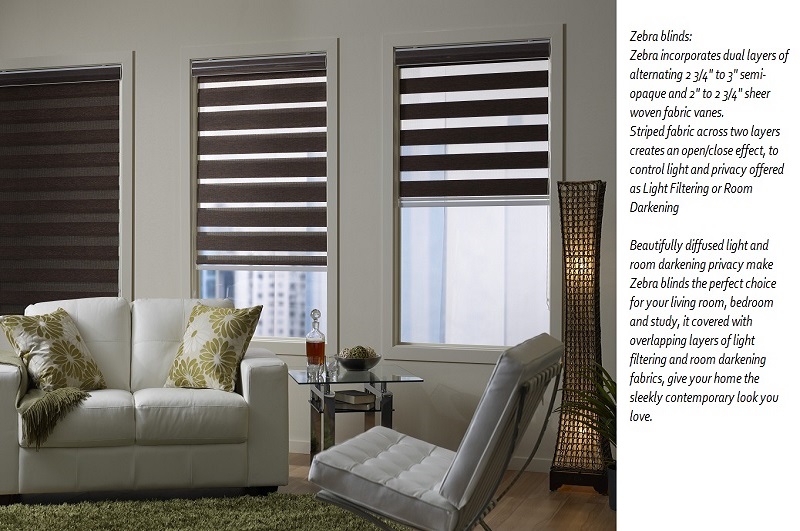 Zebra blinds:
Zebra incorporates dual layers of alternating 2 3/4" to 3" semi-opaque and 2" to 2 3/4" sheer woven fabric vanes.
Striped fabric across two layers creates an open/close effect, to control light and privacy offered as Light Filtering or Room Darkening

Beautifully diffused light and room darkening privacy make Zebra blinds the perfect choice for your living room, bedroom and study, it covered with overlapping layers of light filtering and room darkening fabrics, give your home the sleekly contemporary look you love.